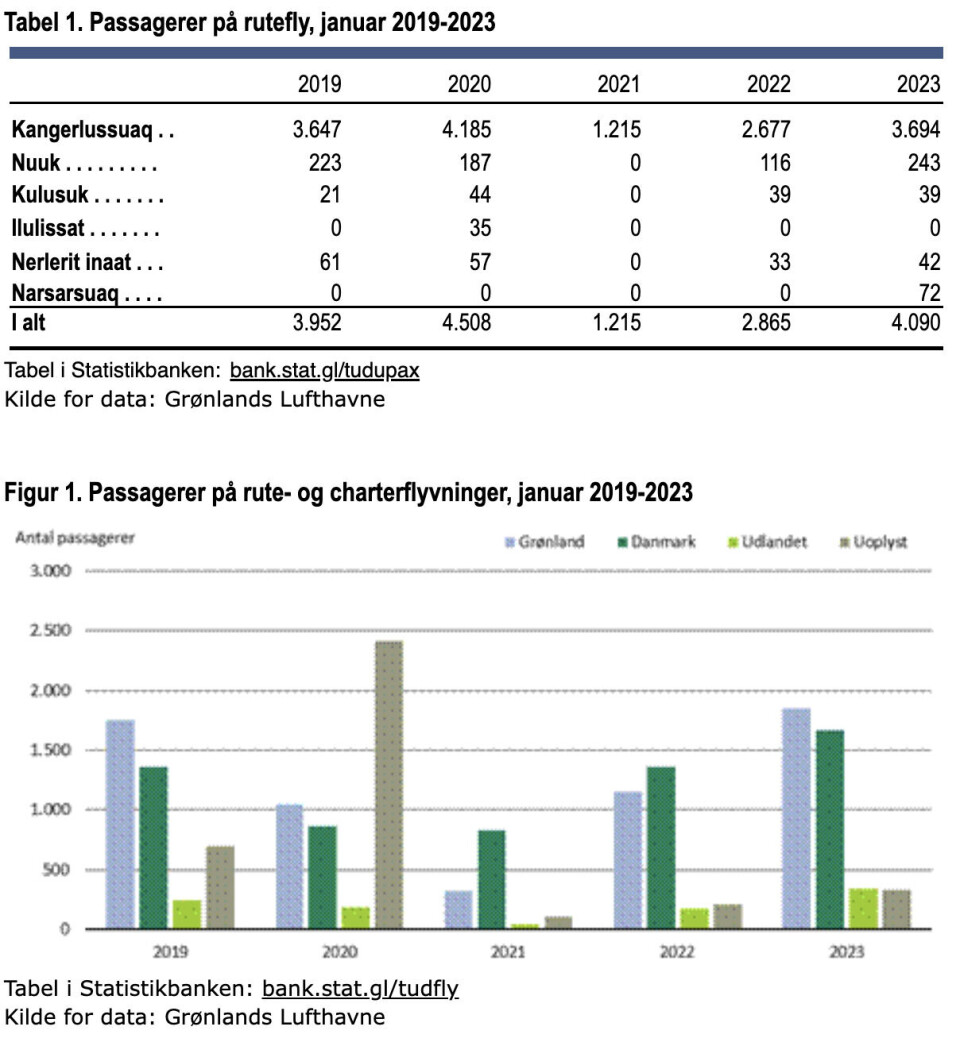 Tabel 1. Passagerer på rutefly, januar 2019-2023

| | 2019 | 2020 | 2021 | 2022 | 2023 |
|---|---|---|---|---|---|
| Kangerlussuaq . . | 3.647 | 4.185 | 1.215 | 2.677 | 3.694 |
| Nuuk . . . . . . . . . | 223 | 187 | 0 | 116 | 243 |
| Kulusuk . . . . . . . | 21 | 44 | 0 | 39 | 39 |
| Ilulissat . . . . . . . | 0 | 35 | 0 | 0 | 0 |
| Nerlerit inaat . . . | 61 | 57 | 0 | 33 | 42 |
| Narsarsuaq . . . . | 0 | 0 | 0 | 0 | 72 |
| I alt | 3.952 | 4.508 | 1.215 | 2.865 | 4.090 |

Tabel i Statistikbanken: bank.stat.gl/tudupax
Kilde for data: Grønlands Lufthavne

Figur 1. Passagerer på rute- og charterflyvninger, januar 2019-2023

Antal passagerer
Grønland Danmark Udlandet Uoplyst
3.000
2.500
2.000
1.500
1.000
500
0
2019 2020 2021 2022 2023

Tabel i Statistikbanken: bank.stat.gl/tudfly
Kilde for data: Grønlands Lufthavne